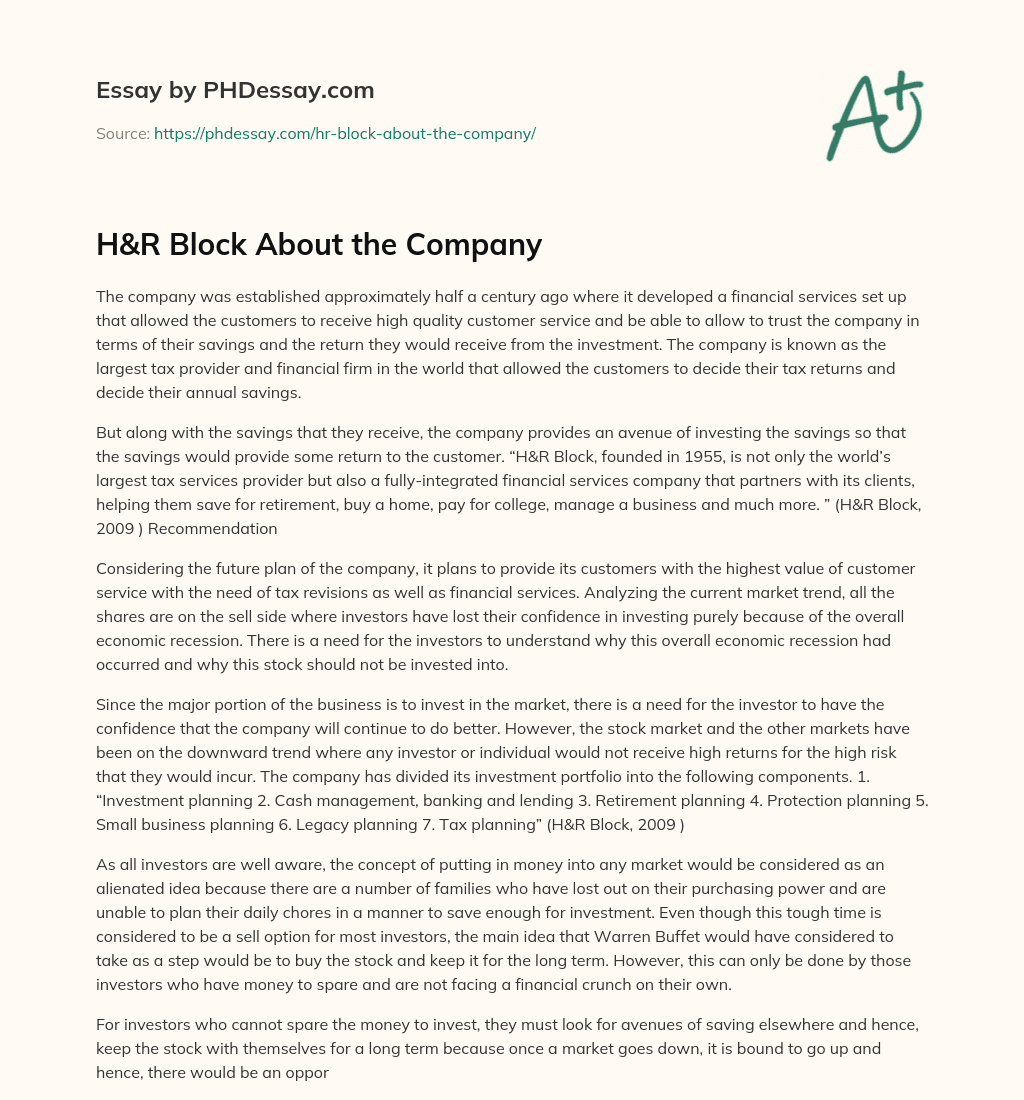 Essay by PHDessay.com

Source: https://phdessay.com/hr-block-about-the-company/

A+

H&R Block About the Company

The company was established approximately half a century ago where it developed a financial services set up that allowed the customers to receive high quality customer service and be able to allow to trust the company in terms of their savings and the return they would receive from the investment. The company is known as the largest tax provider and financial firm in the world that allowed the customers to decide their tax returns and decide their annual savings.

But along with the savings that they receive, the company provides an avenue of investing the savings so that the savings would provide some return to the customer. “H&R Block, founded in 1955, is not only the world’s largest tax services provider but also a fully-integrated financial services company that partners with its clients, helping them save for retirement, buy a home, pay for college, manage a business and much more. ” (H&R Block, 2009 ) Recommendation

Considering the future plan of the company, it plans to provide its customers with the highest value of customer service with the need of tax revisions as well as financial services. Analyzing the current market trend, all the shares are on the sell side where investors have lost their confidence in investing purely because of the overall economic recession. There is a need for the investors to understand why this overall economic recession had occurred and why this stock should not be invested into.

Since the major portion of the business is to invest in the market, there is a need for the investor to have the confidence that the company will continue to do better. However, the stock market and the other markets have been on the downward trend where any investor or individual would not receive high returns for the high risk that they would incur. The company has divided its investment portfolio into the following components. 1. “Investment planning 2. Cash management, banking and lending 3. Retirement planning 4. Protection planning 5. Small business planning 6. Legacy planning 7. Tax planning” (H&R Block, 2009 )

As all investors are well aware, the concept of putting in money into any market would be considered as an alienated idea because there are a number of families who have lost out on their purchasing power and are unable to plan their daily chores in a manner to save enough for investment. Even though this tough time is considered to be a sell option for most investors, the main idea that Warren Buffet would have considered to take as a step would be to buy the stock and keep it for the long term. However, this can only be done by those investors who have money to spare and are not facing a financial crunch on their own.

For investors who cannot spare the money to invest, they must look for avenues of saving elsewhere and hence, keep the stock with themselves for a long term because once a market goes down, it is bound to go up and hence, there would be an oppor